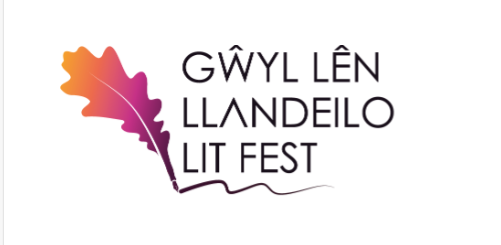 GŴYL LÊN
LLANDEILO
LIT FEST